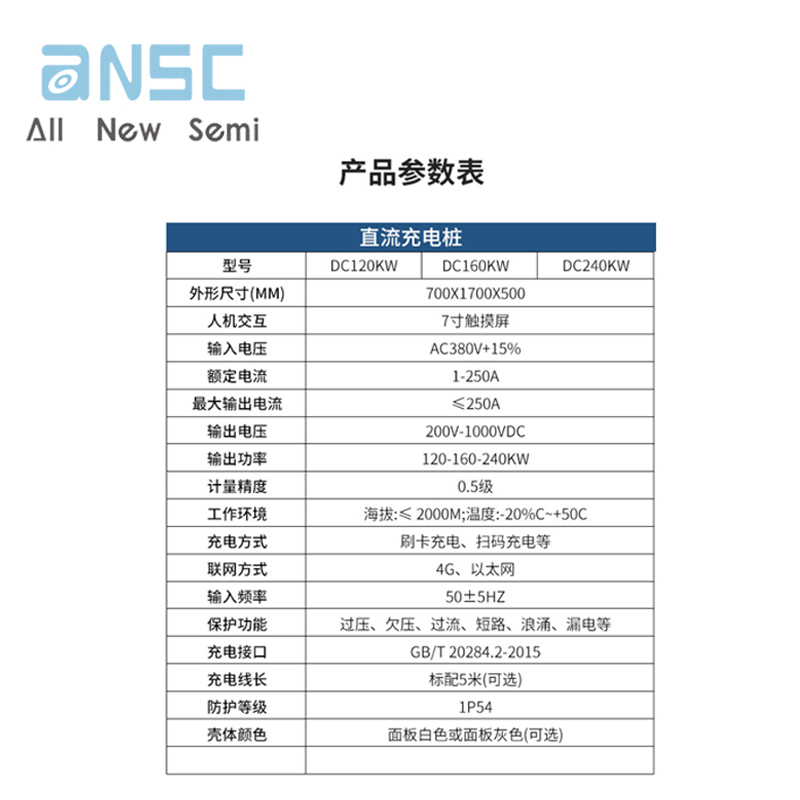 aNSC
All New Semi

产品参数表

| 直流充电桩 | | | |
|---|---|---|---|
| 型号 | DC120KW | DC160KW | DC240KW |
| 外形尺寸(MM) | 700X1700X500 | | |
| 人机交互 | 7寸触摸屏 | | |
| 输入电压 | AC380V+15% | | |
| 额定电流 | 1-250A | | |
| 最大输出电流 | ≤250A | | |
| 输出电压 | 200V-1000VDC | | |
| 输出功率 | 120-160-240KW | | |
| 计量精度 | 0.5级 | | |
| 工作环境 | 海拔:≤ 2000M;温度:-20%C~+50C | | |
| 充电方式 | 刷卡充电、扫码充电等 | | |
| 联网方式 | 4G、以太网 | | |
| 输入频率 | 50±5HZ | | |
| 保护功能 | 过压、欠压、过流、短路、浪涌、漏电等 | | |
| 充电接口 | GB/T 20284.2-2015 | | |
| 充电线长 | 标配5米(可选) | | |
| 防护等级 | 1P54 | | |
| 壳体颜色 | 面板白色或面板灰色(可选) | | |
| | | | |